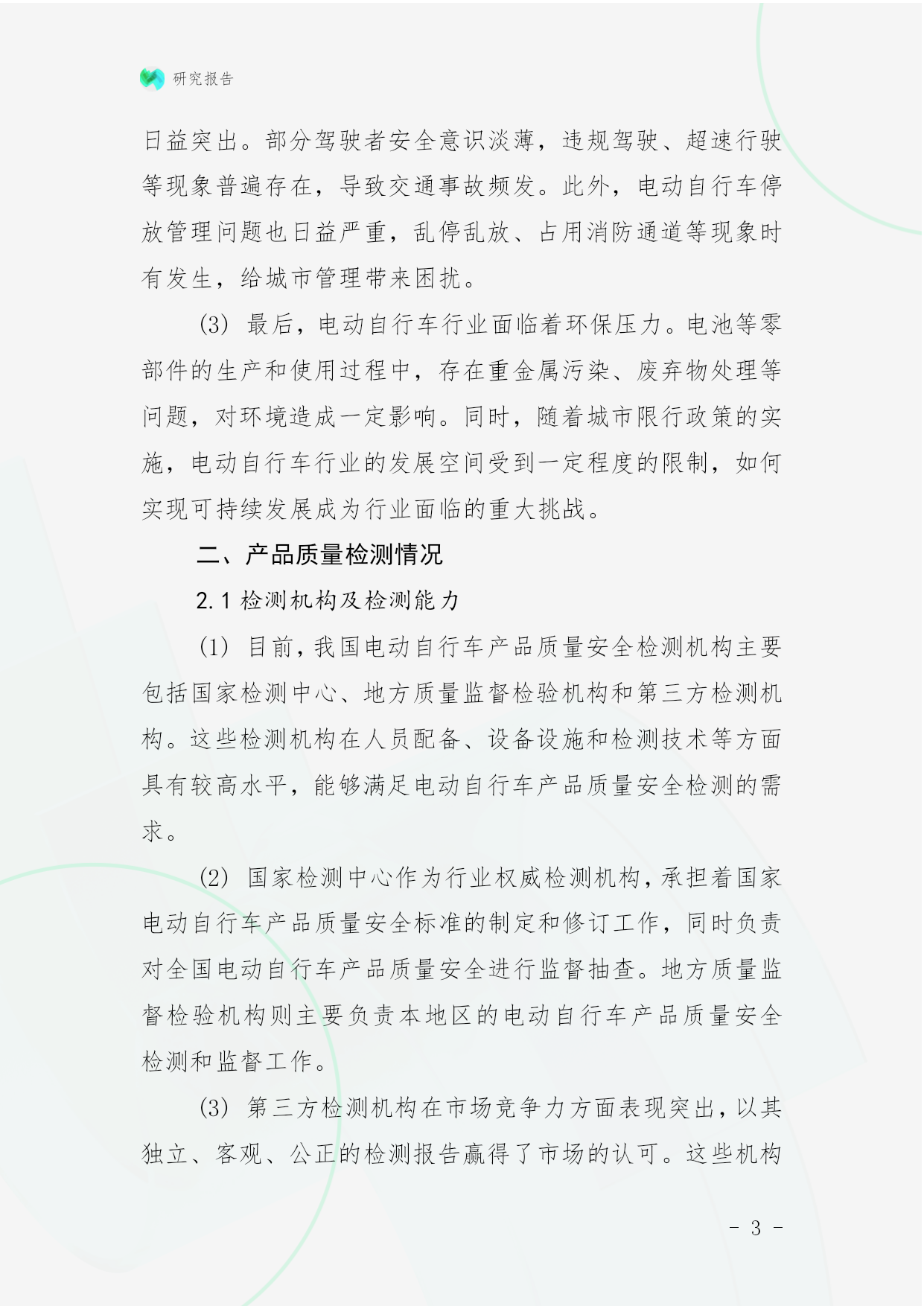 研究报告

日益突出。部分驾驶者安全意识淡薄，违规驾驶、超速行驶等现象普遍存在，导致交通事故频发。此外，电动自行车停放管理问题也日益严重，乱停乱放、占用消防通道等现象时有发生，给城市管理带来困扰。

(3) 最后，电动自行车行业面临着环保压力。电池等零部件的生产和使用过程中，存在重金属污染、废弃物处理等问题，对环境造成一定影响。同时，随着城市限行政策的实施，电动自行车行业的发展空间受到一定程度的限制，如何实现可持续发展成为行业面临的重大挑战。

二、产品质量检测情况

2.1 检测机构及检测能力

(1) 目前，我国电动自行车产品质量安全检测机构主要包括国家检测中心、地方质量监督检验机构和第三方检测机构。这些检测机构在人员配备、设备设施和检测技术等方面具有较高水平，能够满足电动自行车产品质量安全检测的需求。

(2) 国家检测中心作为行业权威检测机构，承担着国家电动自行车产品质量安全标准的制定和修订工作，同时负责对全国电动自行车产品质量安全进行监督抽查。地方质量监督检验机构则主要负责本地区的电动自行车产品质量安全检测和监督工作。

(3) 第三方检测机构在市场竞争力方面表现突出，以其独立、客观、公正的检测报告赢得了市场的认可。这些机构

- 3 -